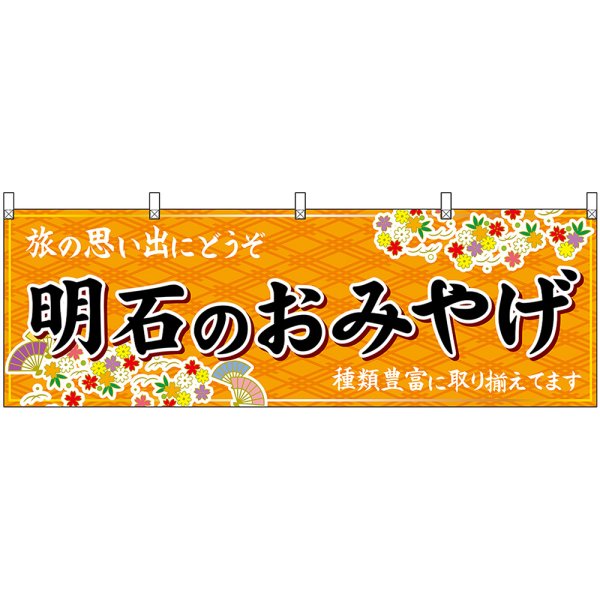 旅の思い出にどうぞ

明石のおみやげ

種類豊富に取り揃えてます